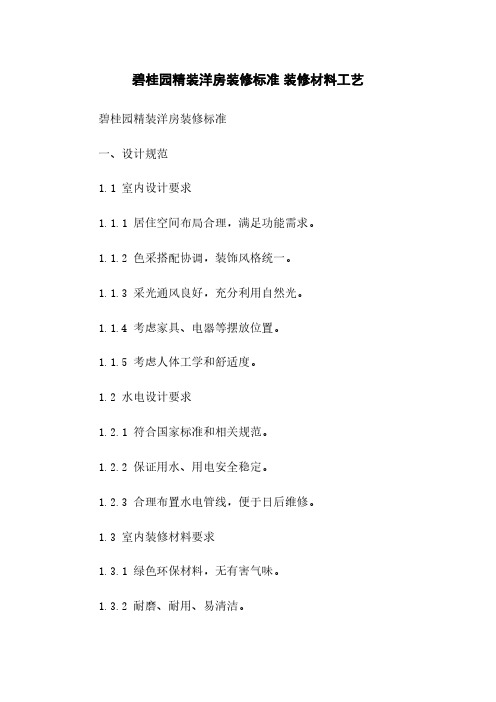 碧桂园精装洋房装修标准 装修材料工艺

碧桂园精装洋房装修标准

一、设计规范

1.1 室内设计要求

1.1.1 居住空间布局合理，满足功能需求。

1.1.2 色采搭配协调，装饰风格统一。

1.1.3 采光通风良好，充分利用自然光。

1.1.4 考虑家具、电器等摆放位置。

1.1.5 考虑人体工学和舒适度。

1.2 水电设计要求

1.2.1 符合国家标准和相关规范。

1.2.2 保证用水、用电安全稳定。

1.2.3 合理布置水电管线，便于日后维修。

1.3 室内装修材料要求

1.3.1 绿色环保材料，无有害气味。

1.3.2 耐磨、耐用、易清洁。